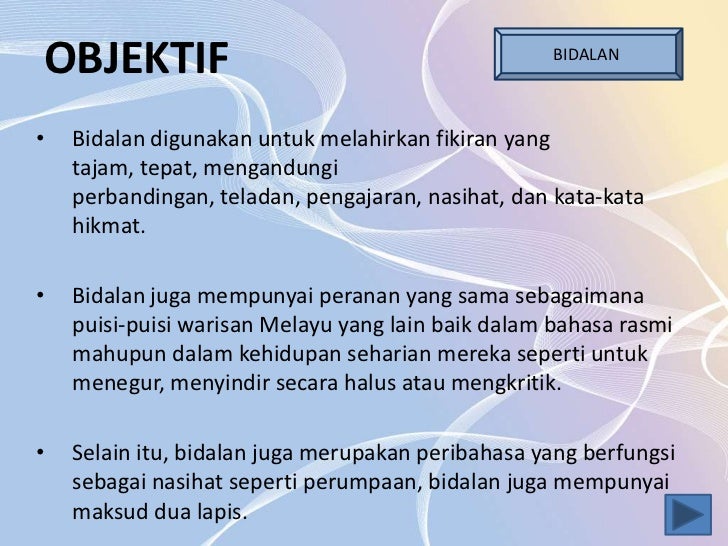 OBJEKTIF

BIDALAN

• Bidalan digunakan untuk melahirkan fikiran yang tajam, tepat, mengandungi perbandingan, teladan, pengajaran, nasihat, dan kata-kata hikmat.

• Bidalan juga mempunyai peranan yang sama sebagaimana puisi-puisi warisan Melayu yang lain baik dalam bahasa rasmi mahupun dalam kehidupan seharian mereka seperti untuk menegur, menyindir secara halus atau mengkritik.

• Selain itu, bidalan juga merupakan peribahasa yang berfungsi sebagai nasihat seperti perumpaan, bidalan juga mempunyai maksud dua lapis.